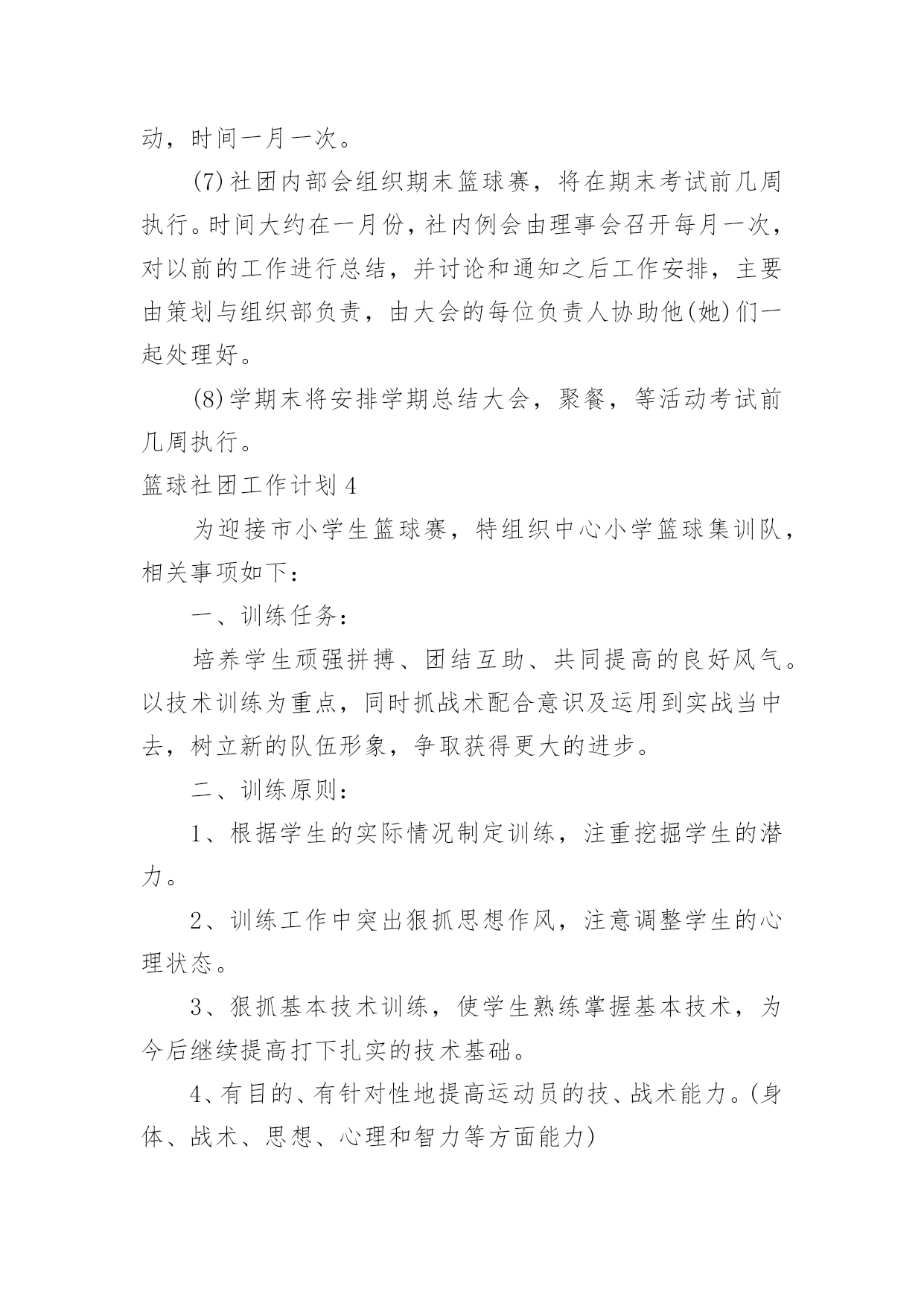 动，时间一月一次。

(7)社团内部会组织期末篮球赛，将在期末考试前几周执行。时间大约在一月份，社内例会由理事会召开每月一次，对以前的工作进行总结，并讨论和通知之后工作安排，主要由策划与组织部负责，由大会的每位负责人协助他(她)们一起处理好。

(8)学期末将安排学期总结大会，聚餐，等活动考试前几周执行。

篮球社团工作计划4

为迎接市小学生篮球赛，特组织中心小学篮球集训队，相关事项如下：

一、训练任务：

培养学生顽强拼搏、团结互助、共同提高的良好风气。以技术训练为重点，同时抓战术配合意识及运用到实战当中去，树立新的队伍形象，争取获得更大的进步。

二、训练原则：

1、根据学生的实际情况制定训练，注重挖掘学生的潜力。

2、训练工作中突出狠抓思想作风，注意调整学生的心理状态。

3、狠抓基本技术训练，使学生熟练掌握基本技术，为今后继续提高打下扎实的技术基础。

4、有目的、有针对性地提高运动员的技、战术能力。(身体、战术、思想、心理和智力等方面能力)